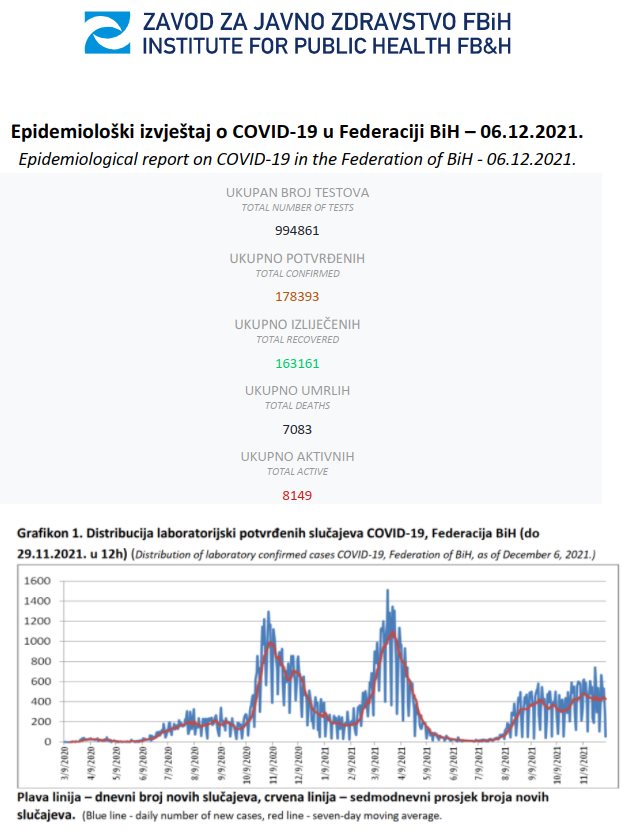 ZAVOD ZA JAVNO ZDRAVSTVO FBiH
INSTITUTE FOR PUBLIC HEALTH FB&H

Epidemiološki izvještaj o COVID-19 u Federaciji BiH – 06.12.2021.
Epidemiological report on COVID-19 in the Federation of BiH - 06.12.2021.

UKUPAN BROJ TESTOVA
TOTAL NUMBER OF TESTS
994861

UKUPNO POTVRĐENIH
TOTAL CONFIRMED
178393

UKUPNO IZLIJEČENIH
TOTAL RECOVERED
163161

UKUPNO UMRLIH
TOTAL DEATHS
7083

UKUPNO AKTIVNIH
TOTAL ACTIVE
8149

Grafikon 1. Distribucija laboratorijski potvrđenih slučajeva COVID-19, Federacija BiH (do 29.11.2021. u 12h) (Distribution of laboratory confirmed cases COVID-19, Federation of BiH, as of December 6, 2021.)

1600
1400
1200
1000
800
600
400
200
0
3/9/2020
4/9/2020
5/9/2020
6/9/2020
7/9/2020
8/9/2020
9/9/2020
10/9/2020
11/9/2020
12/9/2020
1/9/2021
2/9/2021
3/9/2021
4/9/2021
5/9/2021
6/9/2021
7/9/2021
8/9/2021
9/9/2021
10/9/2021
11/9/2021

Plava linija – dnevni broj novih slučajeva, crvena linija – sedmodnevni prosjek broja novih slučajeva. (Blue line - daily number of new cases, red line - seven-day moving average.